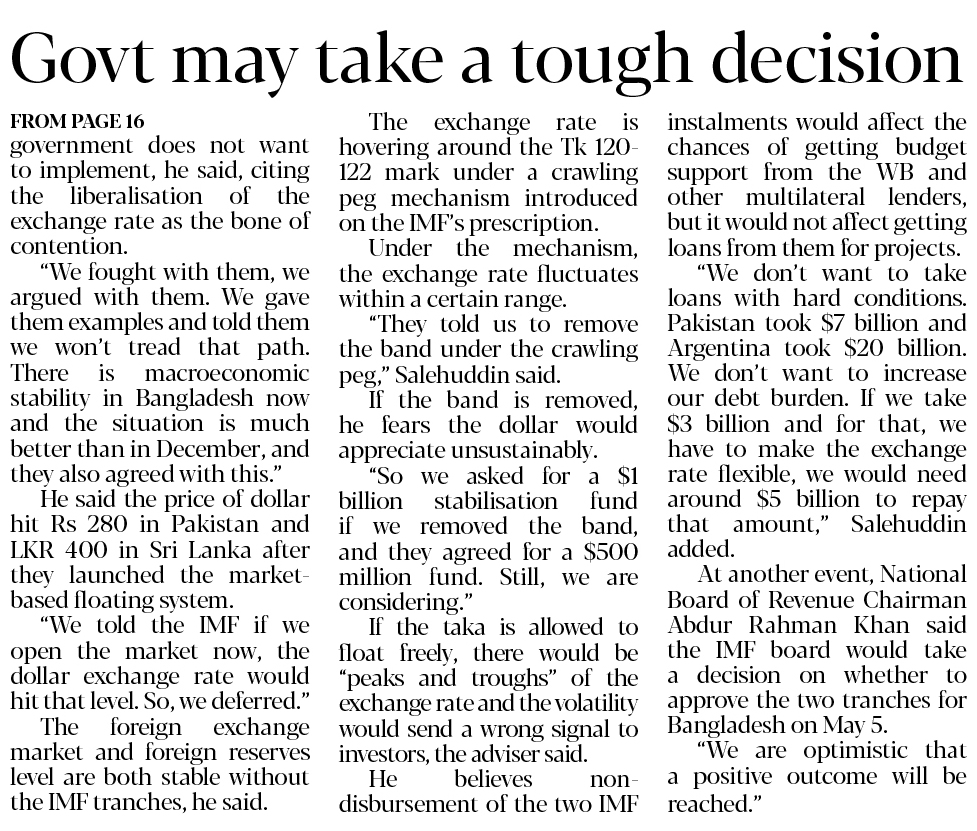 Govt may take a tough decision

FROM PAGE 16
government does not want to implement, he said, citing the liberalisation of the exchange rate as the bone of contention.

"We fought with them, we argued with them. We gave them examples and told them we won't tread that path. There is macroeconomic stability in Bangladesh now and the situation is much better than in December, and they also agreed with this."

He said the price of dollar hit Rs 280 in Pakistan and LKR 400 in Sri Lanka after they launched the market-based floating system.

"We told the IMF if we open the market now, the dollar exchange rate would hit that level. So, we deferred."

The foreign exchange market and foreign reserves level are both stable without the IMF tranches, he said.

The exchange rate is hovering around the Tk 120-122 mark under a crawling peg mechanism introduced on the IMF's prescription.

Under the mechanism, the exchange rate fluctuates within a certain range.

"They told us to remove the band under the crawling peg," Salehuddin said.

If the band is removed, he fears the dollar would appreciate unsustainably.

"So we asked for a $1 billion stabilisation fund if we removed the band, and they agreed for a $500 million fund. Still, we are considering."

If the taka is allowed to float freely, there would be "peaks and troughs" of the exchange rate and the volatility would send a wrong signal to investors, the adviser said.

He believes non-disbursement of the two IMF instalments would affect the chances of getting budget support from the WB and other multilateral lenders, but it would not affect getting loans from them for projects.

"We don't want to take loans with hard conditions. Pakistan took $7 billion and Argentina took $20 billion. We don't want to increase our debt burden. If we take $3 billion and for that, we have to make the exchange rate flexible, we would need around $5 billion to repay that amount," Salehuddin added.

At another event, National Board of Revenue Chairman Abdur Rahman Khan said the IMF board would take a decision on whether to approve the two tranches for Bangladesh on May 5.

"We are optimistic that a positive outcome will be reached."